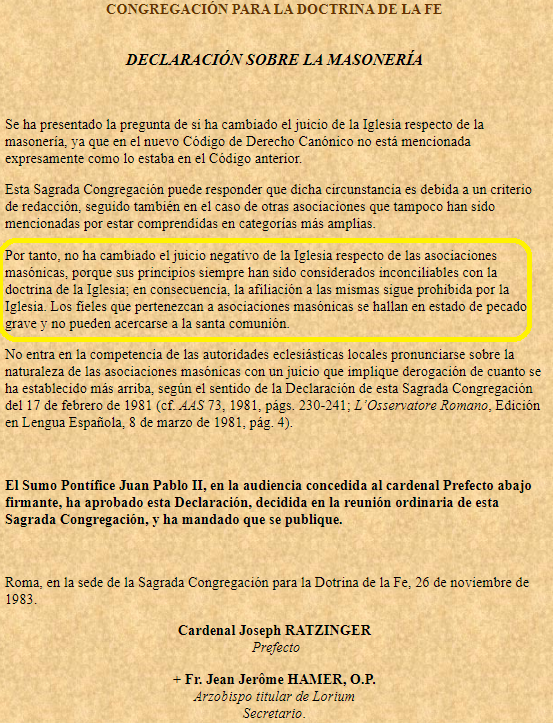 CONGREGACIÓN PARA LA DOCTRINA DE LA FE

DECLARACIÓN SOBRE LA MASONERÍA

Se ha presentado la pregunta de si ha cambiado el juicio de la Iglesia respecto de la masonería, ya que en el nuevo Código de Derecho Canónico no está mencionada expresamente como lo estaba en el Código anterior.

Esta Sagrada Congregación puede responder que dicha circunstancia es debida a un criterio de redacción, seguido también en el caso de otras asociaciones que tampoco han sido mencionadas por estar comprendidas en categorías más amplias.

Por tanto, no ha cambiado el juicio negativo de la Iglesia respecto de las asociaciones masónicas, porque sus principios siempre han sido considerados inconciliables con la doctrina de la Iglesia; en consecuencia, la afiliación a las mismas sigue prohibida por la Iglesia. Los fieles que pertenezcan a asociaciones masónicas se hallan en estado de pecado grave y no pueden acercarse a la santa comunión.

No entra en la competencia de las autoridades eclesiásticas locales pronunciarse sobre la naturaleza de las asociaciones masónicas con un juicio que implique derogación de cuanto se ha establecido más arriba, según el sentido de la Declaración de esta Sagrada Congregación del 17 de febrero de 1981 (cf. AAS 73, 1981, págs. 230-241; L'Osservatore Romano, Edición en Lengua Española, 8 de marzo de 1981, pág. 4).

El Sumo Pontífice Juan Pablo II, en la audiencia concedida al cardenal Prefecto abajo firmante, ha aprobado esta Declaración, decidida en la reunión ordinaria de esta Sagrada Congregación, y ha mandado que se publique.

Roma, en la sede de la Sagrada Congregación para la Dotrina de la Fe, 26 de noviembre de 1983.

Cardenal Joseph RATZINGER
Prefecto

+ Fr. Jean Jerôme HAMER, O.P.
Arzobispo titular de Lorium
Secretario.